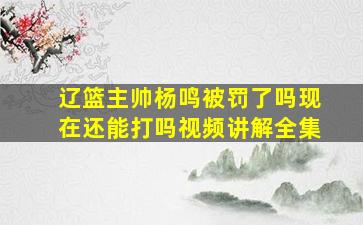 辽篮主帅杨鸣被罚了吗现在还能打吗视频讲解全集